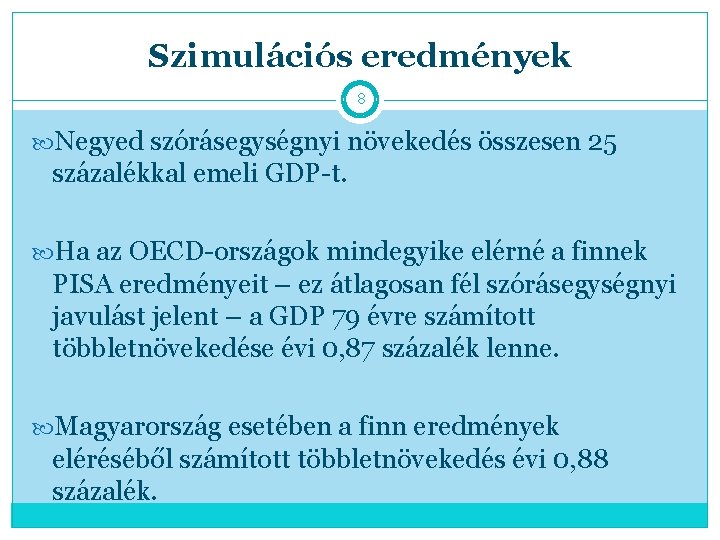 Szimulációs eredmények

8

Negyed szórásegységnyi növekedés összesen 25 százalékkal emeli GDP-t.

Ha az OECD-országok mindegyike elérné a finnek PISA eredményeit – ez átlagosan fél szórásegységnyi javulást jelent – a GDP 79 évre számított többletnövekedése évi 0,87 százalék lenne.

Magyarország esetében a finn eredmények eléréséből számított többletnövekedés évi 0,88 százalék.